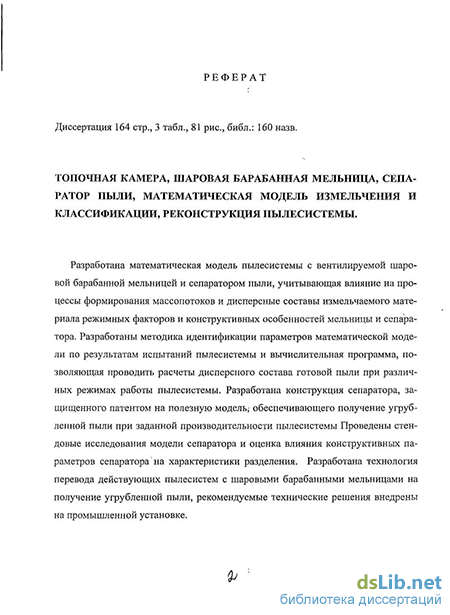 РЕФЕРАТ

Диссертация 164 стр., 3 табл., 81 рис., библ.: 160 назв.

ТОПОЧНАЯ КАМЕРА, ШАРОВАЯ БАРАБАННАЯ МЕЛЬНИЦА, СЕПАРАТОР ПЫЛИ, МАТЕМАТИЧЕСКАЯ МОДЕЛЬ ИЗМЕЛЬЧЕНИЯ И КЛАССИФИКАЦИИ, РЕКОНСТРУКЦИЯ ПЫЛЕСИСТЕМЫ.

Разработана математическая модель пылесистемы с вентилируемой шаровой барабанной мельницей и сепаратором пыли, учитывающая влияние на процессы формирования массопотоков и дисперсные составы измельчаемого материала режимных факторов и конструктивных особенностей мельницы и сепаратора. Разработаны методика идентификации параметров математической модели по результатам испытаний пылесистемы и вычислительная программа, позволяющая проводить расчеты дисперсного состава готовой пыли при различных режимах работы пылесистемы. Разработана конструкция сепаратора, защищенного патентом на полезную модель, обеспечивающего получение угрубленной пыли при заданной производительности пылесистемы Проведены стендовые исследования модели сепаратора и оценка влияния конструктивных параметров сепаратора на характеристики разделения. Разработана технология перевода действующих пылесистем с шаровыми барабанными мельницами на получение угрубленной пыли, рекомендуемые технические решения внедрены на промышленной установке.

2

dsLib.net
библиотека диссертаций